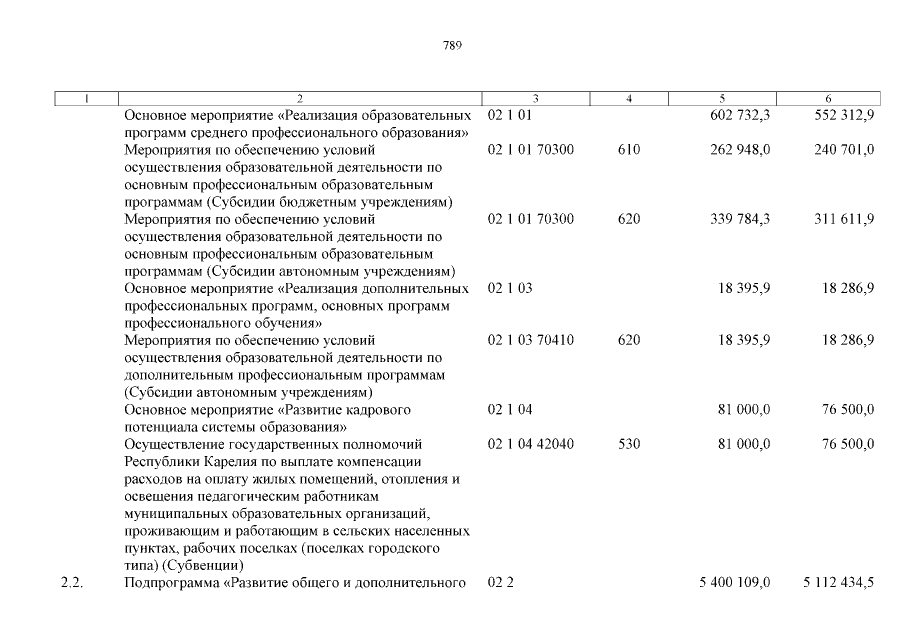 789

| 1 | 2 | 3 | 4 | 5 | 6 |
|---|---|---|---|---|---|
|  | Основное мероприятие «Реализация образовательных программ среднего профессионального образования» | 02 1 01 |  | 602 732,3 | 552 312,9 |
|  | Мероприятия по обеспечению условий осуществления образовательной деятельности по основным профессиональным образовательным программам (Субсидии бюджетным учреждениям) | 02 1 01 70300 | 610 | 262 948,0 | 240 701,0 |
|  | Мероприятия по обеспечению условий осуществления образовательной деятельности по основным профессиональным образовательным программам (Субсидии автономным учреждениям) | 02 1 01 70300 | 620 | 339 784,3 | 311 611,9 |
|  | Основное мероприятие «Реализация дополнительных профессиональных программ, основных программ профессионального обучения» | 02 1 03 |  | 18 395,9 | 18 286,9 |
|  | Мероприятия по обеспечению условий осуществления образовательной деятельности по дополнительным профессиональным программам (Субсидии автономным учреждениям) | 02 1 03 70410 | 620 | 18 395,9 | 18 286,9 |
|  | Основное мероприятие «Развитие кадрового потенциала системы образования» | 02 1 04 |  | 81 000,0 | 76 500,0 |
|  | Осуществление государственных полномочий Республики Карелия по выплате компенсации расходов на оплату жилых помещений, отопления и освещения педагогическим работникам муниципальных образовательных организаций, проживающим и работающим в сельских населенных пунктах, рабочих поселках (поселках городского типа) (Субвенции) | 02 1 04 42040 | 530 | 81 000,0 | 76 500,0 |
| 2.2. | Подпрограмма «Развитие общего и дополнительного | 02 2 |  | 5 400 109,0 | 5 112 434,5 |